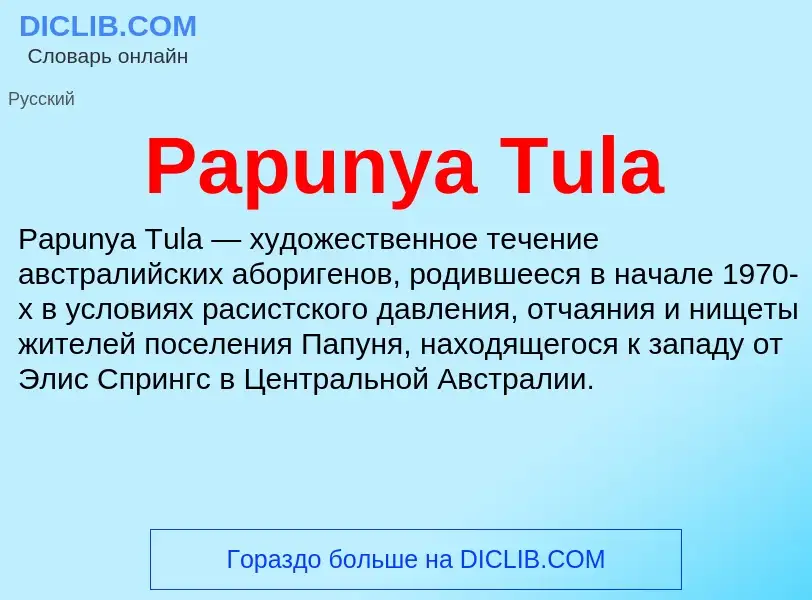 DICLIB.COM
Словарь онлайн

Русский

Papunya Tula

Papunya Tula — художественное течение австралийских аборигенов, родившееся в начале 1970-х в условиях расистского давления, отчаяния и нищеты жителей поселения Папуня, находящегося к западу от Элис Спрингс в Центральной Австралии.

Гораздо больше на DICLIB.COM